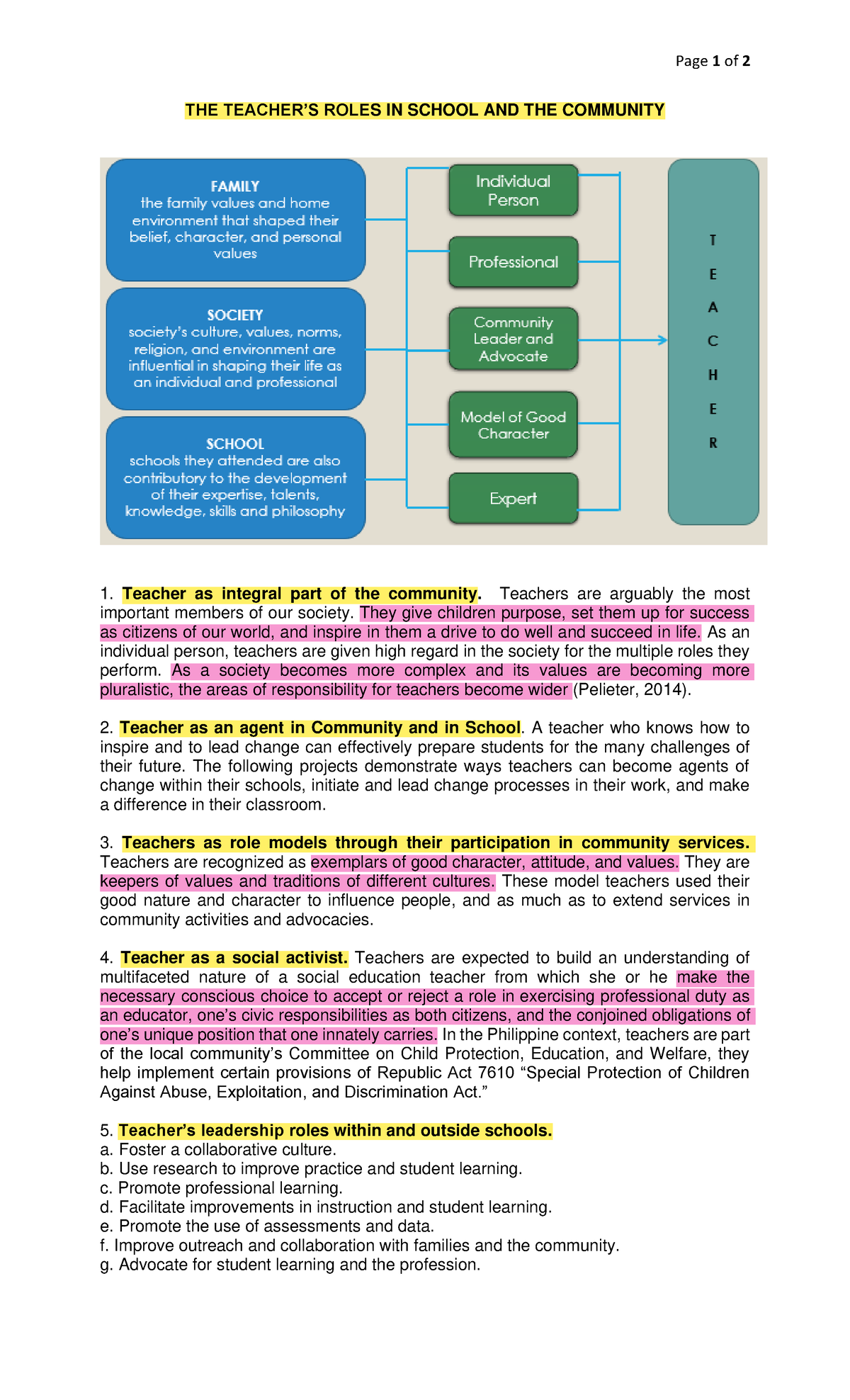 Page 1 of 2

THE TEACHER'S ROLES IN SCHOOL AND THE COMMUNITY

FAMILY
the family values and home environment that shaped their belief, character, and personal values

SOCIETY
society's culture, values, norms, religion, and environment are influential in shaping their life as an individual and professional

SCHOOL
schools they attended are also contributory to the development of their expertise, talents, knowledge, skills and philosophy

Individual Person

Professional

Community Leader and Advocate

Model of Good Character

Expert

T
E
A
C
H
E
R

1. Teacher as integral part of the community. Teachers are arguably the most important members of our society. They give children purpose, set them up for success as citizens of our world, and inspire in them a drive to do well and succeed in life. As an individual person, teachers are given high regard in the society for the multiple roles they perform. As a society becomes more complex and its values are becoming more pluralistic, the areas of responsibility for teachers become wider (Pelieter, 2014).

2. Teacher as an agent in Community and in School. A teacher who knows how to inspire and to lead change can effectively prepare students for the many challenges of their future. The following projects demonstrate ways teachers can become agents of change within their schools, initiate and lead change processes in their work, and make a difference in their classroom.

3. Teachers as role models through their participation in community services. Teachers are recognized as exemplars of good character, attitude, and values. They are keepers of values and traditions of different cultures. These model teachers used their good nature and character to influence people, and as much as to extend services in community activities and advocacies.

4. Teacher as a social activist. Teachers are expected to build an understanding of multifaceted nature of a social education teacher from which she or he make the necessary conscious choice to accept or reject a role in exercising professional duty as an educator, one's civic responsibilities as both citizens, and the conjoined obligations of one's unique position that one innately carries. In the Philippine context, teachers are part of the local community's Committee on Child Protection, Education, and Welfare, they help implement certain provisions of Republic Act 7610 "Special Protection of Children Against Abuse, Exploitation, and Discrimination Act."

5. Teacher's leadership roles within and outside schools.
a. Foster a collaborative culture.
b. Use research to improve practice and student learning.
c. Promote professional learning.
d. Facilitate improvements in instruction and student learning.
e. Promote the use of assessments and data.
f. Improve outreach and collaboration with families and the community.
g. Advocate for student learning and the profession.